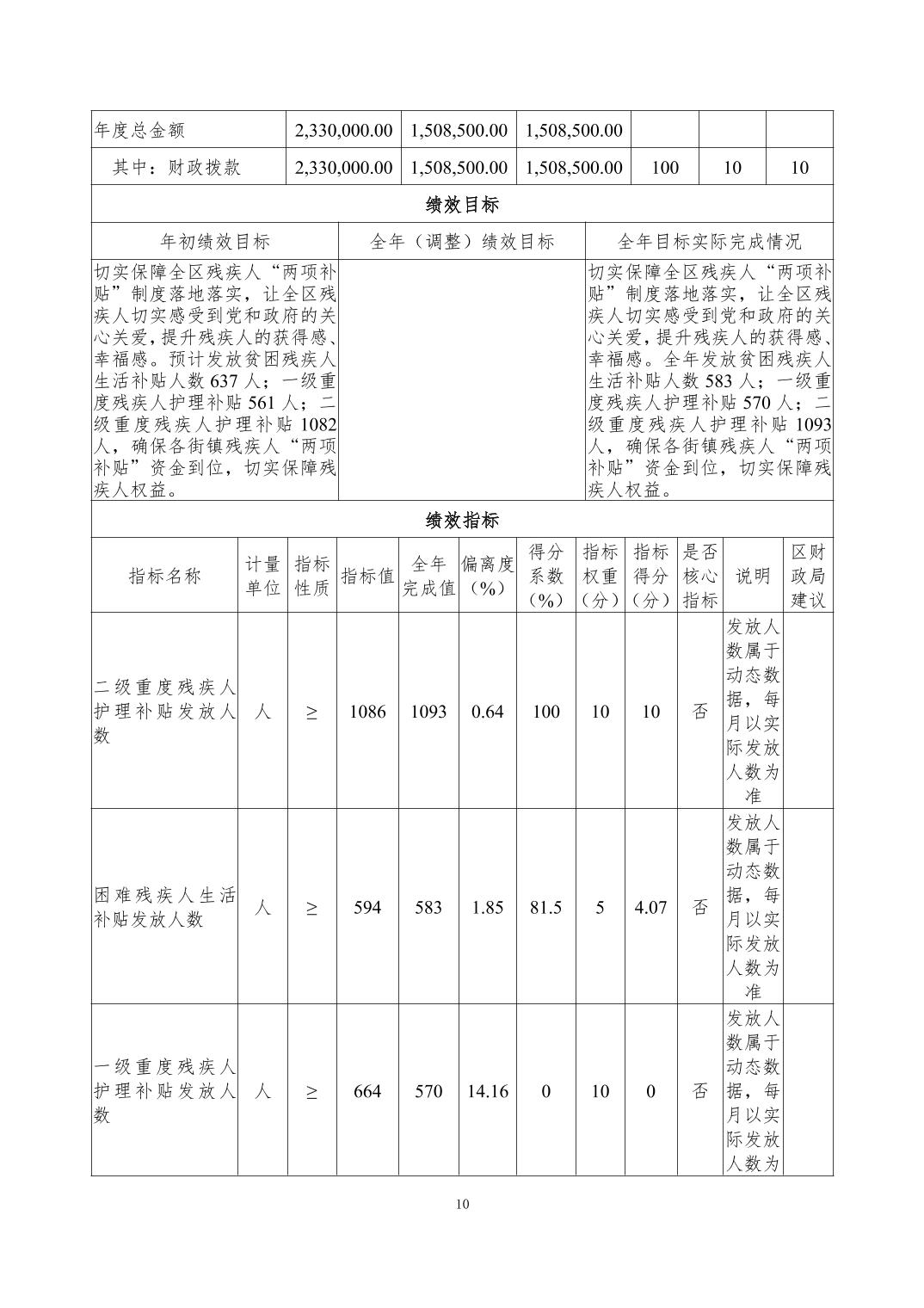 | 年度总金额 | 2,330,000.00 | 1,508,500.00 | 1,508,500.00 | | | |
|---|---|---|---|---|---|---|
| 其中：财政拨款 | 2,330,000.00 | 1,508,500.00 | 1,508,500.00 | 100 | 10 | 10 |

绩效目标

| 年初绩效目标 | 全年（调整）绩效目标 | 全年目标实际完成情况 |
|---|---|---|
| 切实保障全区残疾人“两项补贴”制度落地落实，让全区残疾人切实感受到党和政府的关心关爱，提升残疾人的获得感、幸福感。预计发放贫困残疾人生活补贴人数 637 人；一级重度残疾人护理补贴 561 人；二级重度残疾人护理补贴 1082 人，确保各街镇残疾人“两项补贴”资金到位，切实保障残疾人权益。 | | 切实保障全区残疾人“两项补贴”制度落地落实，让全区残疾人切实感受到党和政府的关心关爱，提升残疾人的获得感、幸福感。全年发放贫困残疾人生活补贴人数 583 人；一级重度残疾人护理补贴 570 人；二级重度残疾人护理补贴 1093 人，确保各街镇残疾人“两项补贴”资金到位，切实保障残疾人权益。 |

绩效指标

| 指标名称 | 计量单位 | 指标性质 | 指标值 | 全年完成值 | 偏离度（%） | 得分系数（%） | 指标权重（分） | 指标得分（分） | 是否核心指标 | 说明 | 区财政局建议 |
|---|---|---|---|---|---|---|---|---|---|---|---|
| 二级重度残疾人护理补贴发放人数 | 人 | ≥ | 1086 | 1093 | 0.64 | 100 | 10 | 10 | 否 | 发放人数属于动态数据，每月以实际发放人数为准 | |
| 困难残疾人生活补贴发放人数 | 人 | ≥ | 594 | 583 | 1.85 | 81.5 | 5 | 4.07 | 否 | 发放人数属于动态数据，每月以实际发放人数为准 | |
| 一级重度残疾人护理补贴发放人数 | 人 | ≥ | 664 | 570 | 14.16 | 0 | 10 | 0 | 否 | 发放人数属于动态数据，每月以实际发放人数为 | |

10